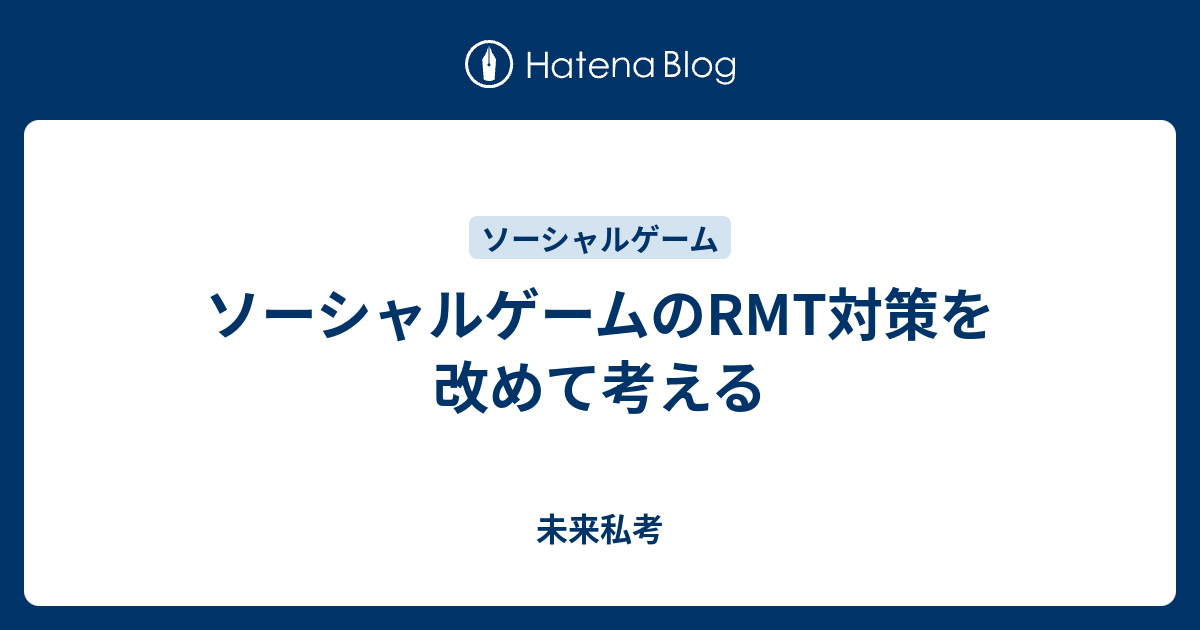 Hatena Blog

ソーシャルゲーム

ソーシャルゲームのRMT対策を改めて考える

未来私考